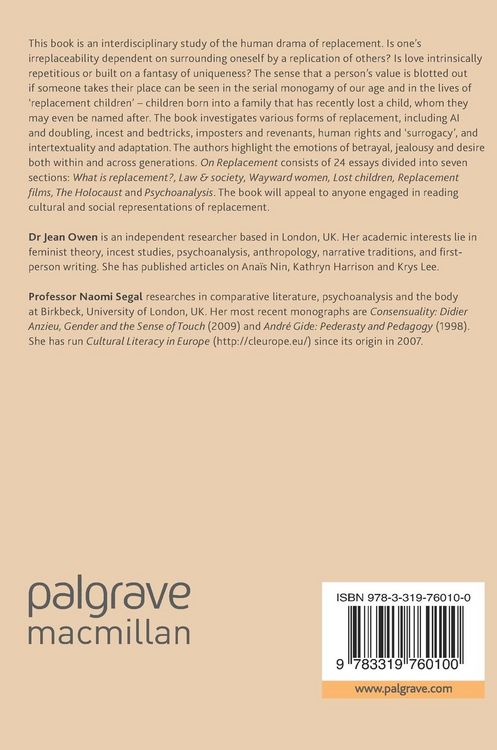 This book is an interdisciplinary study of the human drama of replacement. Is one's irreplaceability dependent on surrounding oneself by a replication of others? Is love intrinsically repetitious or built on a fantasy of uniqueness? The sense that a person's value is blotted out if someone takes their place can be seen in the serial monogamy of our age and in the lives of 'replacement children' – children born into a family that has recently lost a child, whom they may even be named after. The book investigates various forms of replacement, including AI and doubling, incest and bedtricks, imposters and revenants, human rights and 'surrogacy', and intertextuality and adaptation. The authors highlight the emotions of betrayal, jealousy and desire both within and across generations. On Replacement consists of 24 essays divided into seven sections: What is replacement?, Law & society, Wayward women, Lost children, Replacement films, The Holocaust and Psychoanalysis. The book will appeal to anyone engaged in reading cultural and social representations of replacement.

Dr Jean Owen is an independent researcher based in London, UK. Her academic interests lie in feminist theory, incest studies, psychoanalysis, anthropology, narrative traditions, and first-person writing. She has published articles on Anaïs Nin, Kathryn Harrison and Krys Lee.

Professor Naomi Segal researches in comparative literature, psychoanalysis and the body at Birkbeck, University of London, UK. Her most recent monographs are Consensuality: Didier Anzieu, Gender and the Sense of Touch (2009) and André Gide: Pederasty and Pedagogy (1998). She has run Cultural Literacy in Europe (http://cleurope.eu/) since its origin in 2007.

palgrave
macmillan

ISBN 978-3-319-76010-0

9 783319 760100

www.palgrave.com